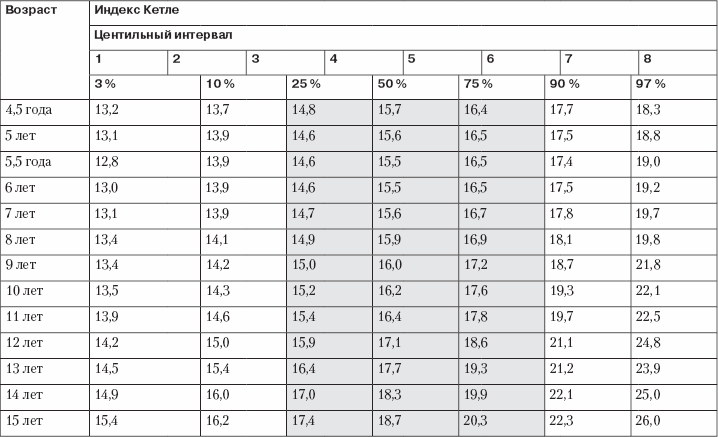 | Возраст | Индекс Кетле | | | | | | |
|---|---|---|---|---|---|---|---|
| | Центильный интервал | | | | | | |
| | 1 | 2 | 3 | 4 | 5 | 6 | 7 | 8 |
| | 3 % | 10 % | 25 % | 50 % | 75 % | 90 % | 97 % |
| 4,5 года | 13,2 | 13,7 | 14,8 | 15,7 | 16,4 | 17,7 | 18,3 |
| 5 лет | 13,1 | 13,9 | 14,6 | 15,6 | 16,5 | 17,5 | 18,8 |
| 5,5 года | 12,8 | 13,9 | 14,6 | 15,5 | 16,5 | 17,4 | 19,0 |
| 6 лет | 13,0 | 13,9 | 14,6 | 15,5 | 16,5 | 17,5 | 19,2 |
| 7 лет | 13,1 | 13,9 | 14,7 | 15,6 | 16,7 | 17,8 | 19,7 |
| 8 лет | 13,4 | 14,1 | 14,9 | 15,9 | 16,9 | 18,1 | 19,8 |
| 9 лет | 13,4 | 14,2 | 15,0 | 16,0 | 17,2 | 18,7 | 21,8 |
| 10 лет | 13,5 | 14,3 | 15,2 | 16,2 | 17,6 | 19,3 | 22,1 |
| 11 лет | 13,9 | 14,6 | 15,4 | 16,4 | 17,8 | 19,7 | 22,5 |
| 12 лет | 14,2 | 15,0 | 15,9 | 17,1 | 18,6 | 21,1 | 24,8 |
| 13 лет | 14,5 | 15,4 | 16,4 | 17,7 | 19,3 | 21,2 | 23,9 |
| 14 лет | 14,9 | 16,0 | 17,0 | 18,3 | 19,9 | 22,1 | 25,0 |
| 15 лет | 15,4 | 16,2 | 17,4 | 18,7 | 20,3 | 22,3 | 26,0 |